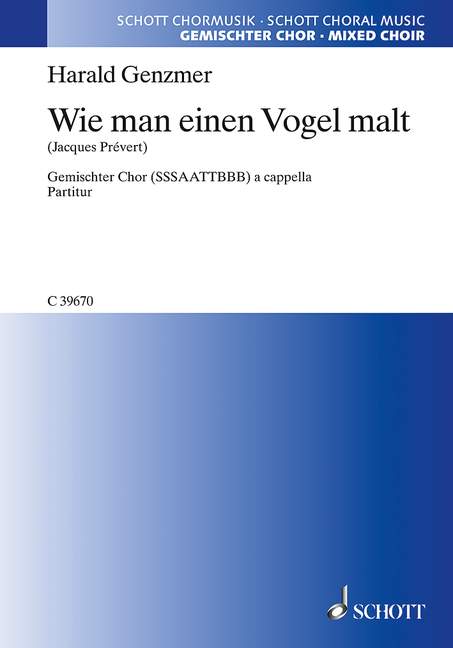 SCHOTT CHORMUSIK · SCHOTT CHORAL MUSIC
GEMISCHTER CHOR · MIXED CHOIR

Harald Genzmer

Wie man einen Vogel malt
(Jacques Prévert)

Gemischter Chor (SSSAATTBBB) a cappella
Partitur

C 39670

SCHOTT